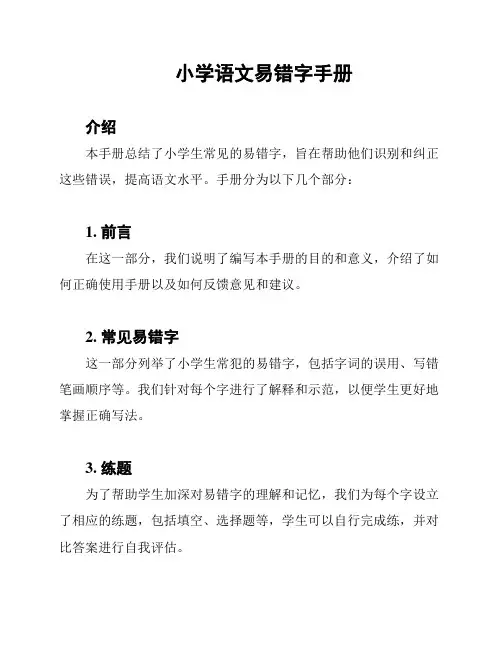 小学语文易错字手册

介绍

本手册总结了小学生常见的易错字，旨在帮助他们识别和纠正这些错误，提高语文水平。手册分为以下几个部分：

1. 前言

在这一部分，我们说明了编写本手册的目的和意义，介绍了如何正确使用手册以及如何反馈意见和建议。

2. 常见易错字

这一部分列举了小学生常犯的易错字，包括字词的误用、写错笔画顺序等。我们针对每个字进行了解释和示范，以便学生更好地掌握正确写法。

3. 练题

为了帮助学生加深对易错字的理解和记忆，我们为每个字设立了相应的练题，包括填空、选择题等，学生可以自行完成练，并对比答案进行自我评估。